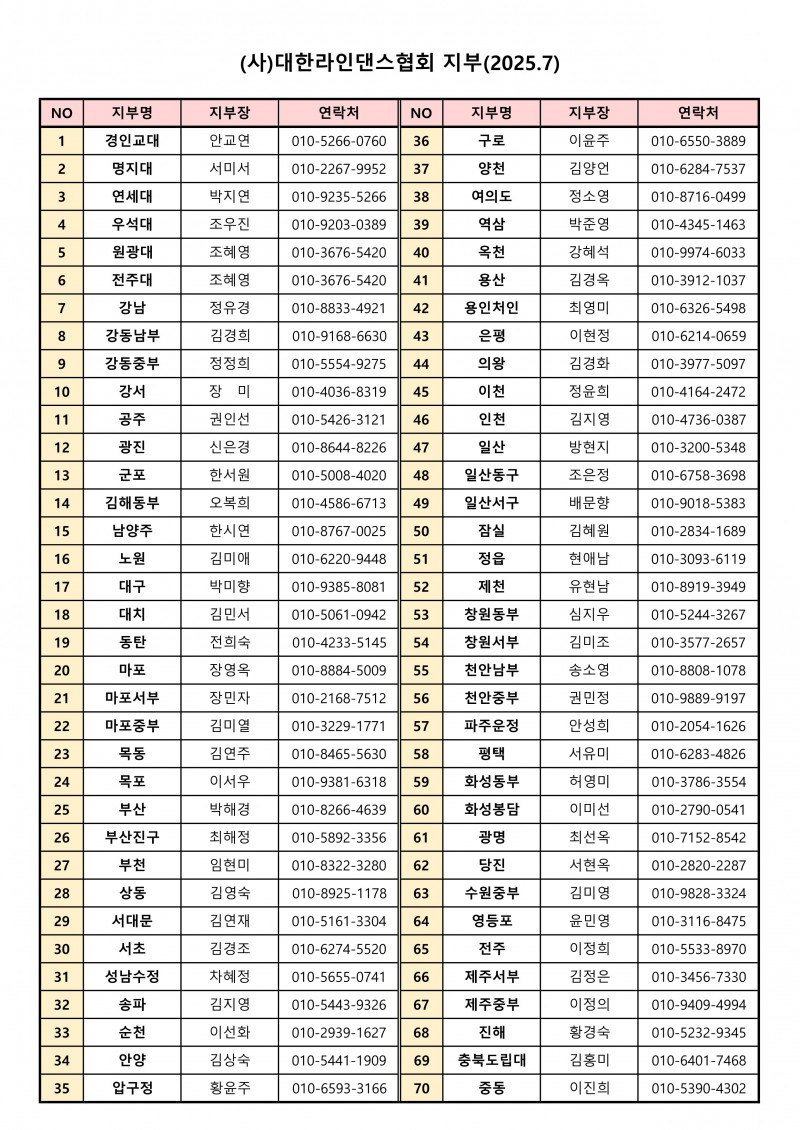 (사)대한라인댄스협회 지부(2025.7)

| NO | 지부명 | 지부장 | 연락처 | NO | 지부명 | 지부장 | 연락처 |
|---|---|---|---|---|---|---|---|
| 1 | 경인교대 | 안교연 | 010-5266-0760 | 36 | 구로 | 이윤주 | 010-6550-3889 |
| 2 | 명지대 | 서미서 | 010-2267-9952 | 37 | 양천 | 김양언 | 010-6284-7537 |
| 3 | 연세대 | 박지연 | 010-9235-5266 | 38 | 여의도 | 정소영 | 010-8716-0499 |
| 4 | 우석대 | 조우진 | 010-9203-0389 | 39 | 역삼 | 박준영 | 010-4345-1463 |
| 5 | 원광대 | 조혜영 | 010-3676-5420 | 40 | 옥천 | 강혜석 | 010-9974-6033 |
| 6 | 전주대 | 조혜영 | 010-3676-5420 | 41 | 용산 | 김경옥 | 010-3912-1037 |
| 7 | 강남 | 정유경 | 010-8833-4921 | 42 | 용인처인 | 최영미 | 010-6326-5498 |
| 8 | 강동남부 | 김경희 | 010-9168-6630 | 43 | 은평 | 이현정 | 010-6214-0659 |
| 9 | 강동중부 | 정정희 | 010-5554-9275 | 44 | 의왕 | 김경화 | 010-3977-5097 |
| 10 | 강서 | 장 미 | 010-4036-8319 | 45 | 이천 | 정윤희 | 010-4164-2472 |
| 11 | 공주 | 권인선 | 010-5426-3121 | 46 | 인천 | 김지영 | 010-4736-0387 |
| 12 | 광진 | 신은경 | 010-8644-8226 | 47 | 일산 | 방현지 | 010-3200-5348 |
| 13 | 군포 | 한서원 | 010-5008-4020 | 48 | 일산동구 | 조은정 | 010-6758-3698 |
| 14 | 김해동부 | 오복희 | 010-4586-6713 | 49 | 일산서구 | 배문향 | 010-9018-5383 |
| 15 | 남양주 | 한시연 | 010-8767-0025 | 50 | 잠실 | 김혜원 | 010-2834-1689 |
| 16 | 노원 | 김미애 | 010-6220-9448 | 51 | 정읍 | 현애남 | 010-3093-6119 |
| 17 | 대구 | 박미향 | 010-9385-8081 | 52 | 제천 | 유현남 | 010-8919-3949 |
| 18 | 대치 | 김민서 | 010-5061-0942 | 53 | 창원동부 | 심지우 | 010-5244-3267 |
| 19 | 동탄 | 전희숙 | 010-4233-5145 | 54 | 창원서부 | 김미조 | 010-3577-2657 |
| 20 | 마포 | 장영옥 | 010-8884-5009 | 55 | 천안남부 | 송소영 | 010-8808-1078 |
| 21 | 마포서부 | 장민자 | 010-2168-7512 | 56 | 천안중부 | 권민정 | 010-9889-9197 |
| 22 | 마포중부 | 김미열 | 010-3229-1771 | 57 | 파주운정 | 안성희 | 010-2054-1626 |
| 23 | 목동 | 김연주 | 010-8465-5630 | 58 | 평택 | 서유미 | 010-6283-4826 |
| 24 | 목포 | 이서우 | 010-9381-6318 | 59 | 화성동부 | 허영미 | 010-3786-3554 |
| 25 | 부산 | 박해경 | 010-8266-4639 | 60 | 화성봉담 | 이미선 | 010-2790-0541 |
| 26 | 부산진구 | 최해정 | 010-5892-3356 | 61 | 광명 | 최선옥 | 010-7152-8542 |
| 27 | 부천 | 임현미 | 010-8322-3280 | 62 | 당진 | 서현옥 | 010-2820-2287 |
| 28 | 상동 | 김영숙 | 010-8925-1178 | 63 | 수원중부 | 김미영 | 010-9828-3324 |
| 29 | 서대문 | 김연재 | 010-5161-3304 | 64 | 영등포 | 윤민영 | 010-3116-8475 |
| 30 | 서초 | 김경조 | 010-6274-5520 | 65 | 전주 | 이정희 | 010-5533-8970 |
| 31 | 성남수정 | 차혜정 | 010-5655-0741 | 66 | 제주서부 | 김정은 | 010-3456-7330 |
| 32 | 송파 | 김지영 | 010-5443-9326 | 67 | 제주중부 | 이정의 | 010-9409-4994 |
| 33 | 순천 | 이선화 | 010-2939-1627 | 68 | 진해 | 황경숙 | 010-5232-9345 |
| 34 | 안양 | 김상숙 | 010-5441-1909 | 69 | 충북도립대 | 김홍미 | 010-6401-7468 |
| 35 | 압구정 | 황윤주 | 010-6593-3166 | 70 | 중동 | 이진희 | 010-5390-4302 |